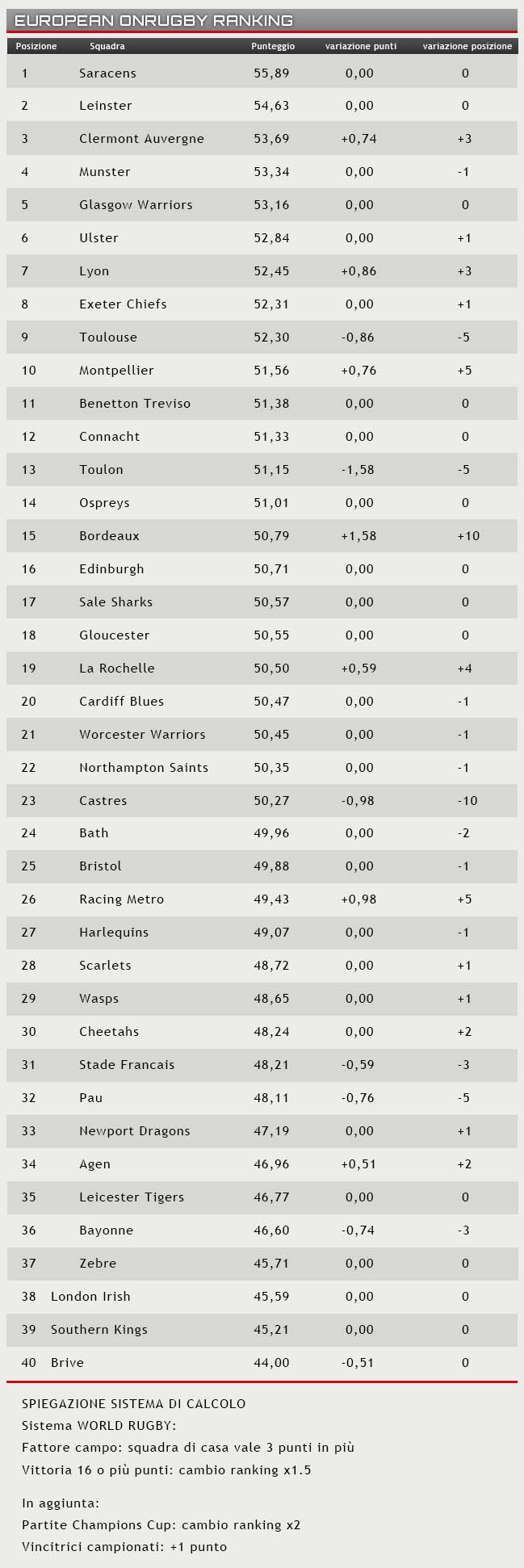 EUROPEAN ONRUGBY RANKING

| Posizione | Squadra | Punteggio | variazione punti | variazione posizione |
|---|---|---|---|---|
| 1 | Saracens | 55,89 | 0,00 | 0 |
| 2 | Leinster | 54,63 | 0,00 | 0 |
| 3 | Clermont Auvergne | 53,69 | +0,74 | +3 |
| 4 | Munster | 53,34 | 0,00 | -1 |
| 5 | Glasgow Warriors | 53,16 | 0,00 | 0 |
| 6 | Ulster | 52,84 | 0,00 | +1 |
| 7 | Lyon | 52,45 | +0,86 | +3 |
| 8 | Exeter Chiefs | 52,31 | 0,00 | +1 |
| 9 | Toulouse | 52,30 | -0,86 | -5 |
| 10 | Montpellier | 51,56 | +0,76 | +5 |
| 11 | Benetton Treviso | 51,38 | 0,00 | 0 |
| 12 | Connacht | 51,33 | 0,00 | 0 |
| 13 | Toulon | 51,15 | -1,58 | -5 |
| 14 | Ospreys | 51,01 | 0,00 | 0 |
| 15 | Bordeaux | 50,79 | +1,58 | +10 |
| 16 | Edinburgh | 50,71 | 0,00 | 0 |
| 17 | Sale Sharks | 50,57 | 0,00 | 0 |
| 18 | Gloucester | 50,55 | 0,00 | 0 |
| 19 | La Rochelle | 50,50 | +0,59 | +4 |
| 20 | Cardiff Blues | 50,47 | 0,00 | -1 |
| 21 | Worcester Warriors | 50,45 | 0,00 | -1 |
| 22 | Northampton Saints | 50,35 | 0,00 | -1 |
| 23 | Castres | 50,27 | -0,98 | -10 |
| 24 | Bath | 49,96 | 0,00 | -2 |
| 25 | Bristol | 49,88 | 0,00 | -1 |
| 26 | Racing Metro | 49,43 | +0,98 | +5 |
| 27 | Harlequins | 49,07 | 0,00 | -1 |
| 28 | Scarlets | 48,72 | 0,00 | +1 |
| 29 | Wasps | 48,65 | 0,00 | +1 |
| 30 | Cheetahs | 48,24 | 0,00 | +2 |
| 31 | Stade Francais | 48,21 | -0,59 | -3 |
| 32 | Pau | 48,11 | -0,76 | -5 |
| 33 | Newport Dragons | 47,19 | 0,00 | +1 |
| 34 | Agen | 46,96 | +0,51 | +2 |
| 35 | Leicester Tigers | 46,77 | 0,00 | 0 |
| 36 | Bayonne | 46,60 | -0,74 | -3 |
| 37 | Zebre | 45,71 | 0,00 | 0 |
| 38 | London Irish | 45,59 | 0,00 | 0 |
| 39 | Southern Kings | 45,21 | 0,00 | 0 |
| 40 | Brive | 44,00 | -0,51 | 0 |

SPIEGAZIONE SISTEMA DI CALCOLO
Sistema WORLD RUGBY:
Fattore campo: squadra di casa vale 3 punti in più
Vittoria 16 o più punti: cambio ranking x1.5

In aggiunta:
Partite Champions Cup: cambio ranking x2
Vincitrici campionati: +1 punto